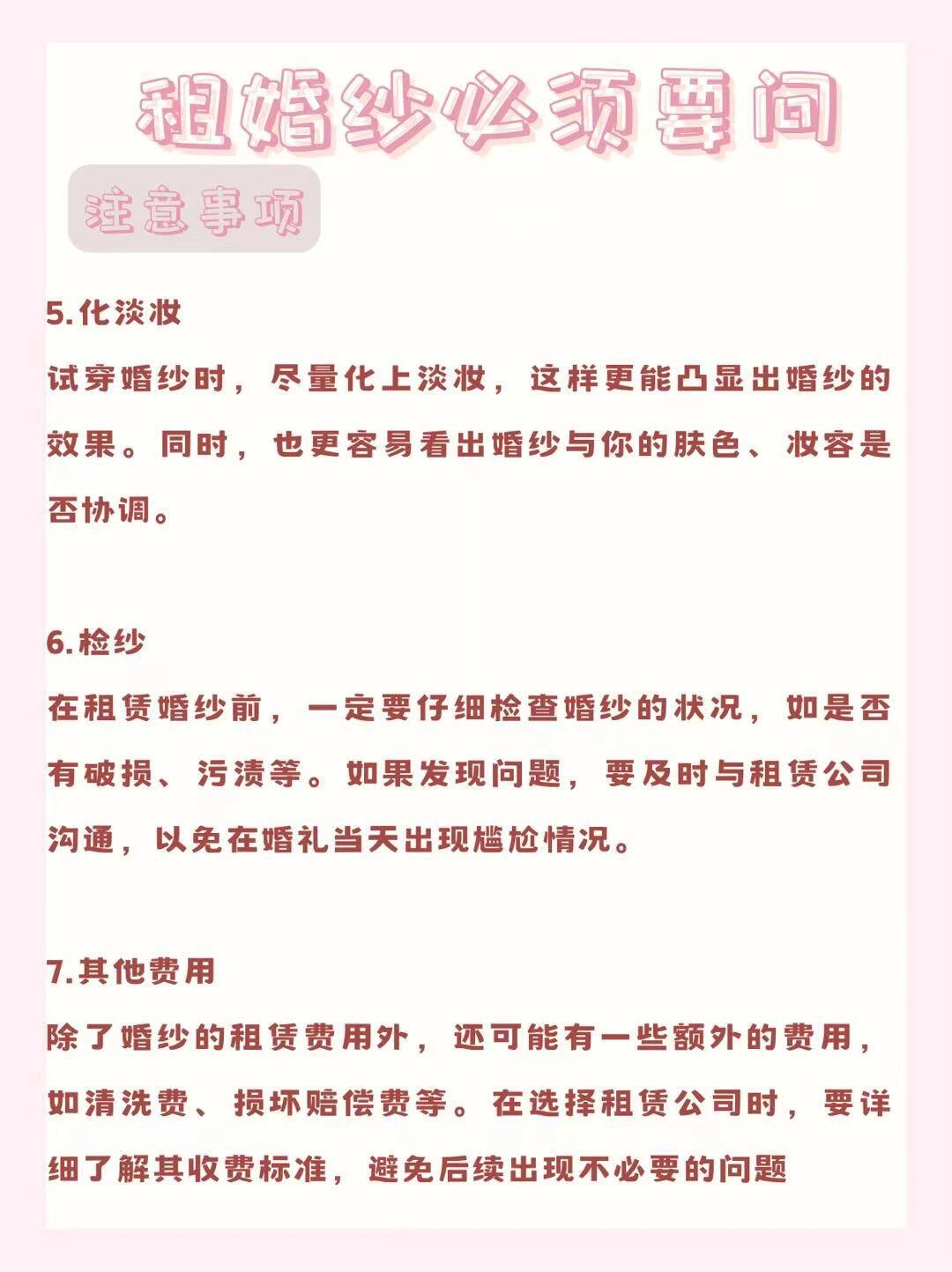 租婚纱必须要问

注意事项

5.化淡妆

试穿婚纱时，尽量化上淡妆，这样更能凸显出婚纱的效果。同时，也更容易看出婚纱与你的肤色、妆容是否协调。

6.检纱

在租赁婚纱前，一定要仔细检查婚纱的状况，如是否有破损、污渍等。如果发现问题，要及时与租赁公司沟通，以免在婚礼当天出现尴尬情况。

7.其他费用

除了婚纱的租赁费用外，还可能有一些额外的费用，如清洗费、损坏赔偿费等。在选择租赁公司时，要详细了解其收费标准，避免后续出现不必要的问题